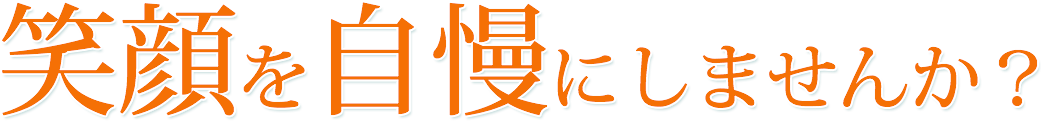 笑顔を自慢にしませんか？